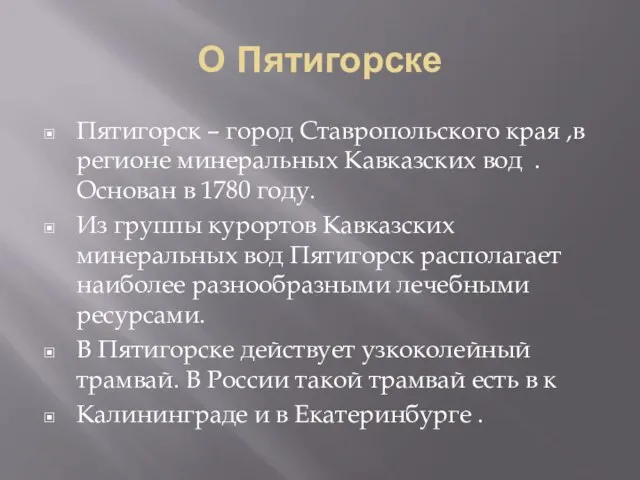 О Пятигорске

Пятигорск – город Ставропольского края ,в регионе минеральных Кавказских вод . Основан в 1780 году.

Из группы курортов Кавказских минеральных вод Пятигорск располагает наиболее разнообразными лечебными ресурсами.

В Пятигорске действует узкоколейный трамвай. В России такой трамвай есть в к

Калининграде и в Екатеринбурге .